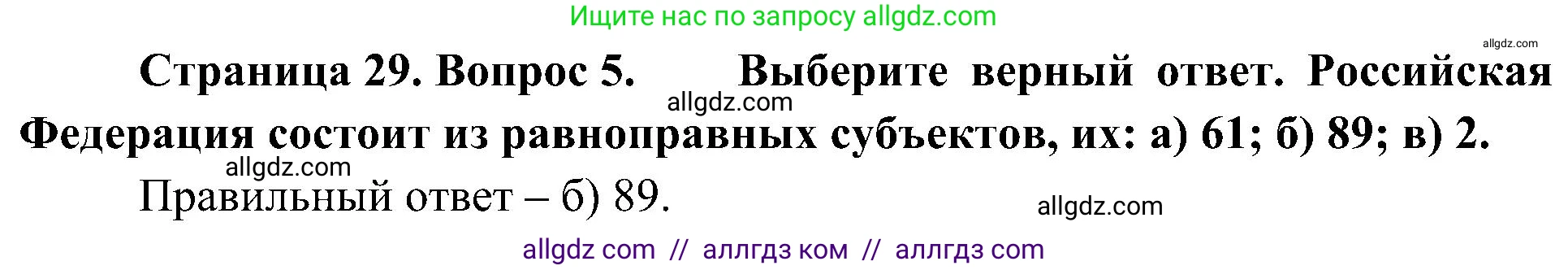 Ищите нас по запросу allgdz.com

allgdz.com

Страница 29. Вопрос 5. Выберите верный ответ. Российская Федерация состоит из равноправных субъектов, их: а) 61; б) 89; в) 2.

allgdz.com

allgdz.com

Правильный ответ – б) 89.

allgdz.com

allgdz com // аллгдз ком // аллгдз com